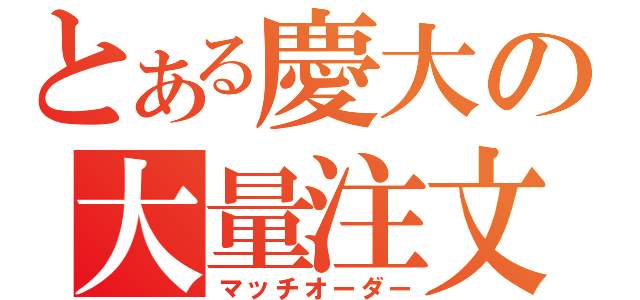 とある慶大の大量注文
マッチオーダー